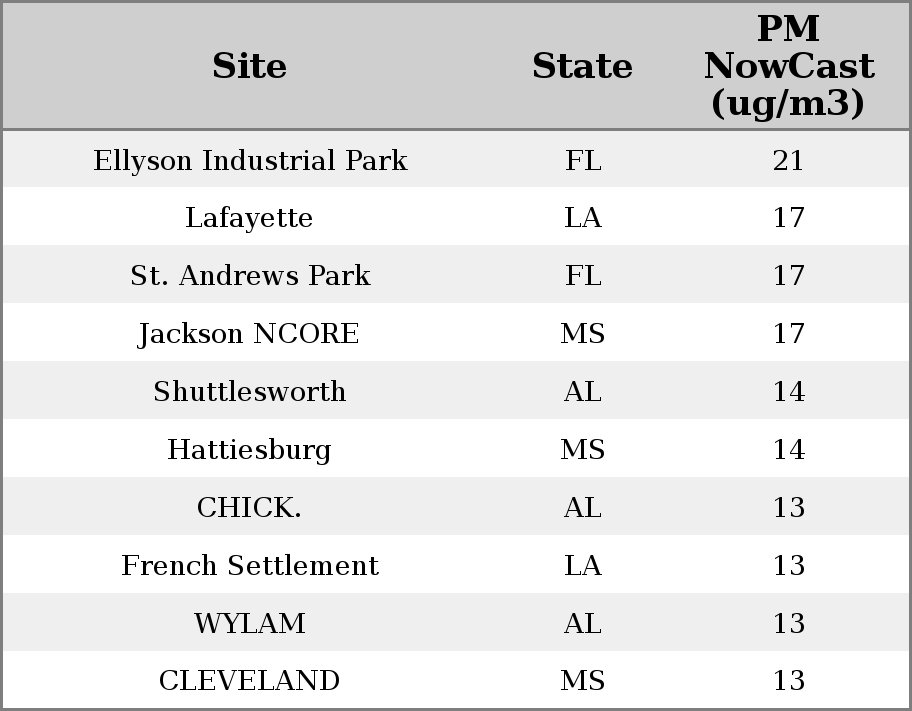 | Site | State | PM NowCast (ug/m3) |
|---|---|---|
| Ellyson Industrial Park | FL | 21 |
| Lafayette | LA | 17 |
| St. Andrews Park | FL | 17 |
| Jackson NCORE | MS | 17 |
| Shuttlesworth | AL | 14 |
| Hattiesburg | MS | 14 |
| CHICK. | AL | 13 |
| French Settlement | LA | 13 |
| WYLAM | AL | 13 |
| CLEVELAND | MS | 13 |